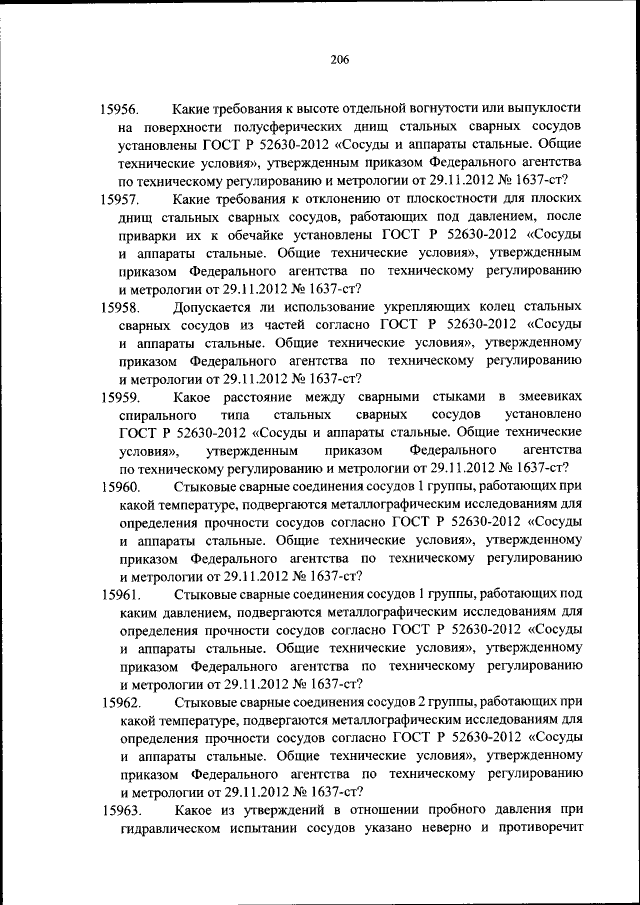 206

15956. Какие требования к высоте отдельной вогнутости или выпуклости на поверхности полусферических днищ стальных сварных сосудов установлены ГОСТ Р 52630-2012 «Сосуды и аппараты стальные. Общие технические условия», утвержденным приказом Федерального агентства по техническому регулированию и метрологии от 29.11.2012 № 1637-ст?

15957. Какие требования к отклонению от плоскостности для плоских днищ стальных сварных сосудов, работающих под давлением, после приварки их к обечайке установлены ГОСТ Р 52630-2012 «Сосуды и аппараты стальные. Общие технические условия», утвержденным приказом Федерального агентства по техническому регулированию и метрологии от 29.11.2012 № 1637-ст?

15958. Допускается ли использование укрепляющих колец стальных сварных сосудов из частей согласно ГОСТ Р 52630-2012 «Сосуды и аппараты стальные. Общие технические условия», утвержденному приказом Федерального агентства по техническому регулированию и метрологии от 29.11.2012 № 1637-ст?

15959. Какое расстояние между сварными стыками в змеевиках спирального типа стальных сварных сосудов установлено ГОСТ Р 52630-2012 «Сосуды и аппараты стальные. Общие технические условия», утвержденным приказом Федерального агентства по техническому регулированию и метрологии от 29.11.2012 № 1637-ст?

15960. Стыковые сварные соединения сосудов 1 группы, работающих при какой температуре, подвергаются металлографическим исследованиям для определения прочности сосудов согласно ГОСТ Р 52630-2012 «Сосуды и аппараты стальные. Общие технические условия», утвержденному приказом Федерального агентства по техническому регулированию и метрологии от 29.11.2012 № 1637-ст?

15961. Стыковые сварные соединения сосудов 1 группы, работающих под каким давлением, подвергаются металлографическим исследованиям для определения прочности сосудов согласно ГОСТ Р 52630-2012 «Сосуды и аппараты стальные. Общие технические условия», утвержденному приказом Федерального агентства по техническому регулированию и метрологии от 29.11.2012 № 1637-ст?

15962. Стыковые сварные соединения сосудов 2 группы, работающих при какой температуре, подвергаются металлографическим исследованиям для определения прочности сосудов согласно ГОСТ Р 52630-2012 «Сосуды и аппараты стальные. Общие технические условия», утвержденному приказом Федерального агентства по техническому регулированию и метрологии от 29.11.2012 № 1637-ст?

15963. Какое из утверждений в отношении пробного давления при гидравлическом испытании сосудов указано неверно и противоречит